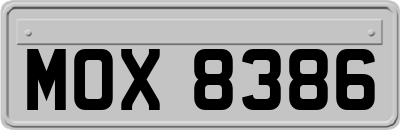 MOX 8386